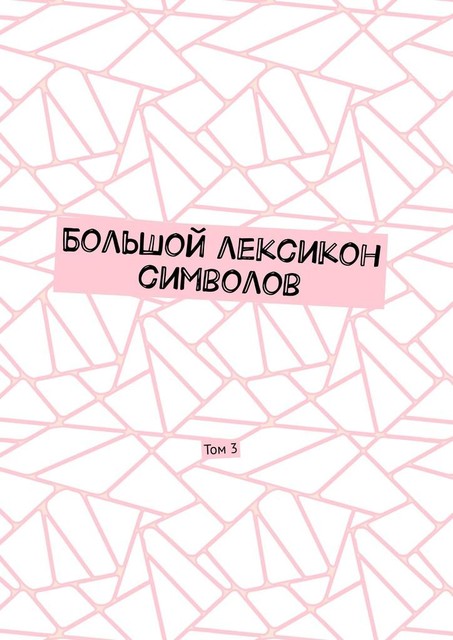 БОЛЬШОЙ ЛЕКСИКОН СИМВОЛОВ

Том 3